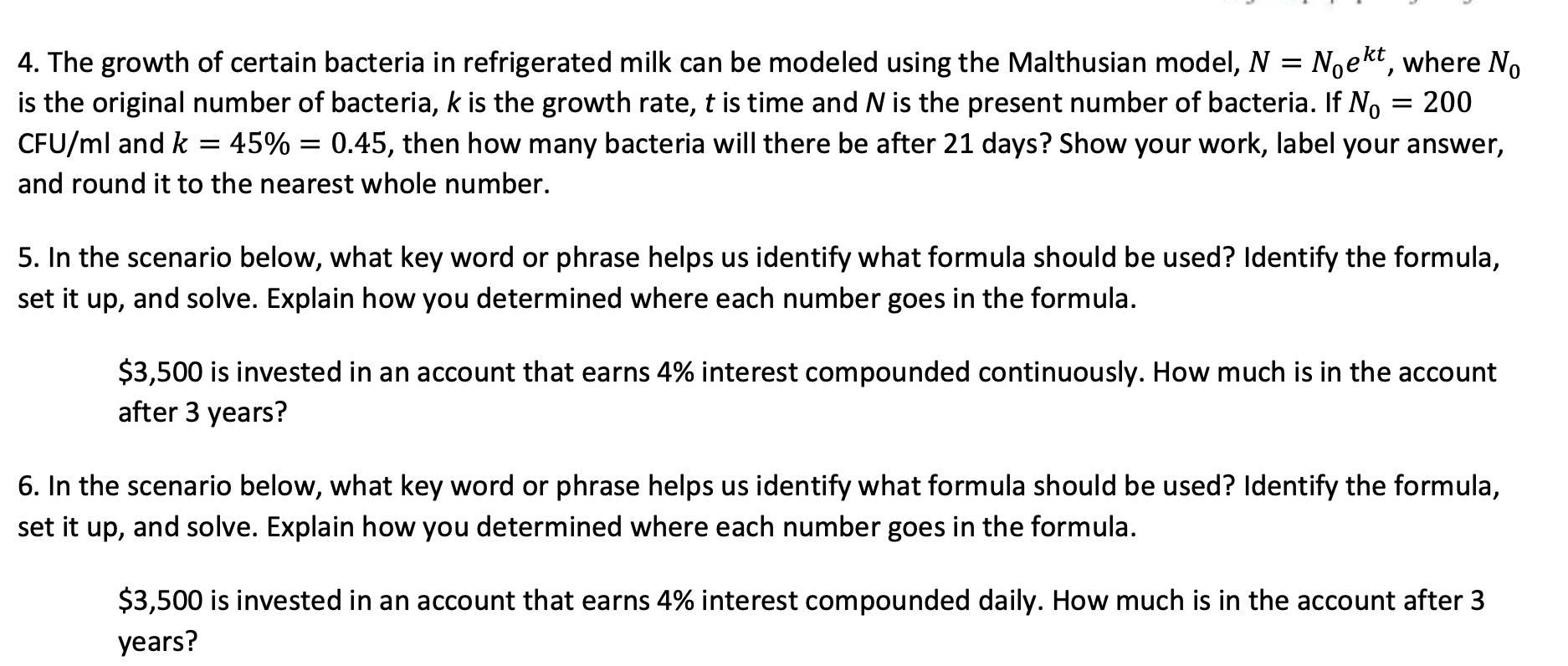 4. The growth of certain bacteria in refrigerated milk can be modeled using the Malthusian model, $N = N_0e^{kt}$, where $N_0$ is the original number of bacteria, $k$ is the growth rate, $t$ is time and $N$ is the present number of bacteria. If $N_0 = 200$ CFU/ml and $k = 45\% = 0.45$, then how many bacteria will there be after 21 days? Show your work, label your answer, and round it to the nearest whole number.

5. In the scenario below, what key word or phrase helps us identify what formula should be used? Identify the formula, set it up, and solve. Explain how you determined where each number goes in the formula.

\$3,500 is invested in an account that earns 4% interest compounded continuously. How much is in the account after 3 years?

6. In the scenario below, what key word or phrase helps us identify what formula should be used? Identify the formula, set it up, and solve. Explain how you determined where each number goes in the formula.

\$3,500 is invested in an account that earns 4% interest compounded daily. How much is in the account after 3 years?